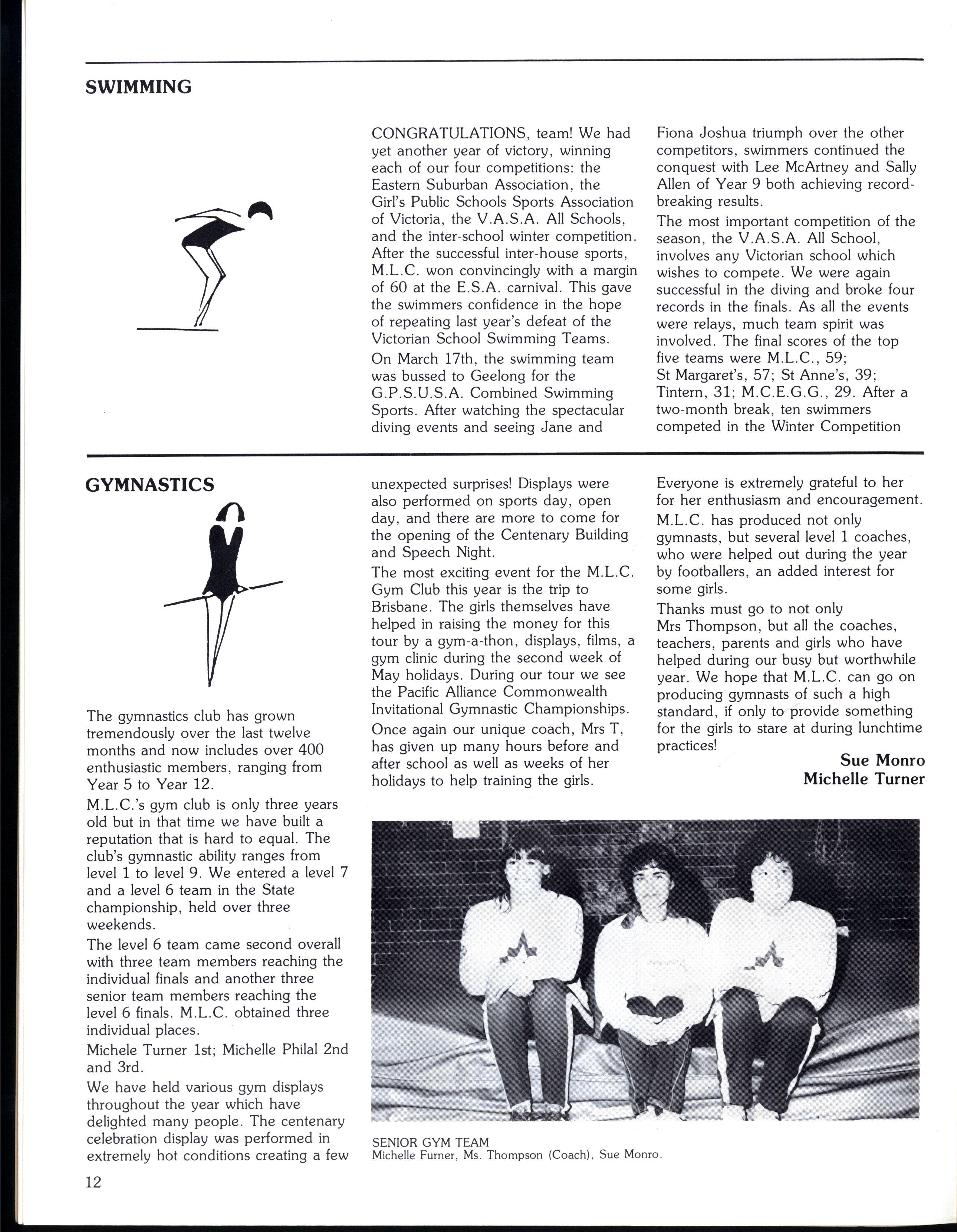 SWIMMING

CONGRATULATIONS, team! We had yet another year of victory, winning each of our four competitions: the Eastern Suburban Association, the Girl's Public Schools Sports Association of Victoria, the V.A.S.A. All Schools, and the inter-school winter competition. After the successful inter-house sports, M.L.C. won convincingly with a margin of 60 at the E.S.A. carnival. This gave the swimmers confidence in the hope of repeating last year's defeat of the Victorian School Swimming Teams.

On March 17th, the swimming team was bussed to Geelong for the G.P.S.U.S.A. Combined Swimming Sports. After watching the spectacular diving events and seeing Jane and Fiona Joshua triumph over the other competitors, swimmers continued the conquest with Lee McArtney and Sally Allen of Year 9 both achieving record-breaking results.

The most important competition of the season, the V.A.S.A. All School, involves any Victorian school which wishes to compete. We were again successful in the diving and broke four records in the finals. As all the events were relays, much team spirit was involved. The final scores of the top five teams were M.L.C., 59; St Margaret's, 57; St Anne's, 39; Tintern, 31; M.C.E.G.G., 29. After a two-month break, ten swimmers competed in the Winter Competition

GYMNASTICS

The gymnastics club has grown tremendously over the last twelve months and now includes over 400 enthusiastic members, ranging from Year 5 to Year 12.

M.L.C.'s gym club is only three years old but in that time we have built a reputation that is hard to equal. The club's gymnastic ability ranges from level 1 to level 9. We entered a level 7 and a level 6 team in the State championship, held over three weekends.

The level 6 team came second overall with three team members reaching the individual finals and another three senior team members reaching the level 6 finals. M.L.C. obtained three individual places.

Michele Turner 1st; Michelle Philal 2nd and 3rd.

We have held various gym displays throughout the year which have delighted many people. The centenary celebration display was performed in extremely hot conditions creating a few unexpected surprises! Displays were also performed on sports day, open day, and there are more to come for the opening of the Centenary Building and Speech Night.

The most exciting event for the M.L.C. Gym Club this year is the trip to Brisbane. The girls themselves have helped in raising the money for this tour by a gym-a-thon, displays, films, a gym clinic during the second week of May holidays. During our tour we see the Pacific Alliance Commonwealth Invitational Gymnastic Championships.

Once again our unique coach, Mrs T, has given up many hours before and after school as well as weeks of her holidays to help training the girls. Everyone is extremely grateful to her for her enthusiasm and encouragement.

M.L.C. has produced not only gymnasts, but several level 1 coaches, who were helped out during the year by footballers, an added interest for some girls.

Thanks must go to not only Mrs Thompson, but all the coaches, teachers, parents and girls who have helped during our busy but worthwhile year. We hope that M.L.C. can go on producing gymnasts of such a high standard, if only to provide something for the girls to stare at during lunchtime practices!

Sue Monro
Michelle Turner

SENIOR GYM TEAM
Michelle Furner, Ms. Thompson (Coach), Sue Monro.

12